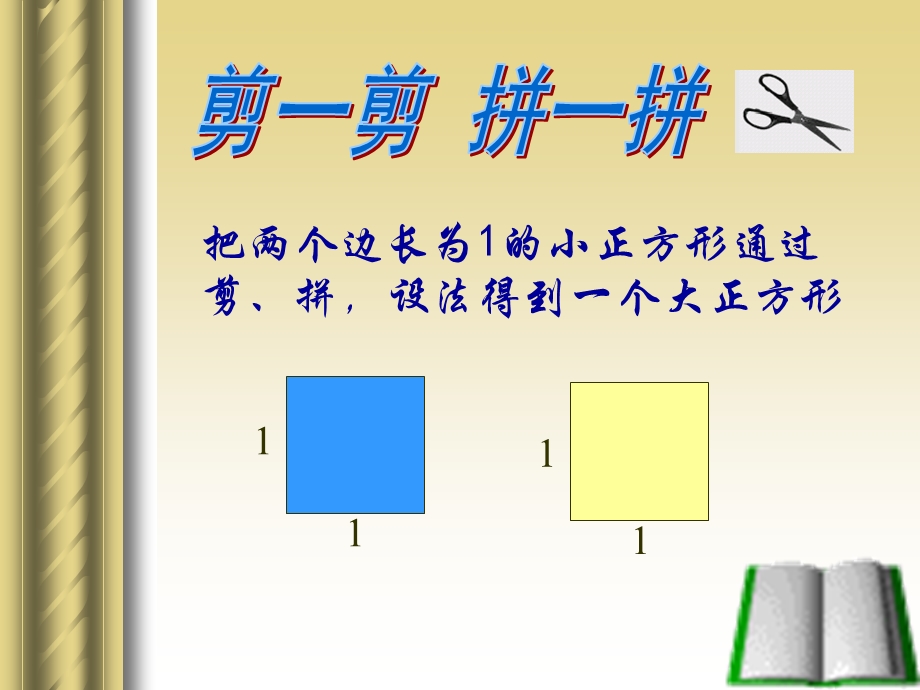 剪一剪 拼一拼

把两个边长为1的小正方形通过剪、拼，设法得到一个大正方形

1

1

1

1